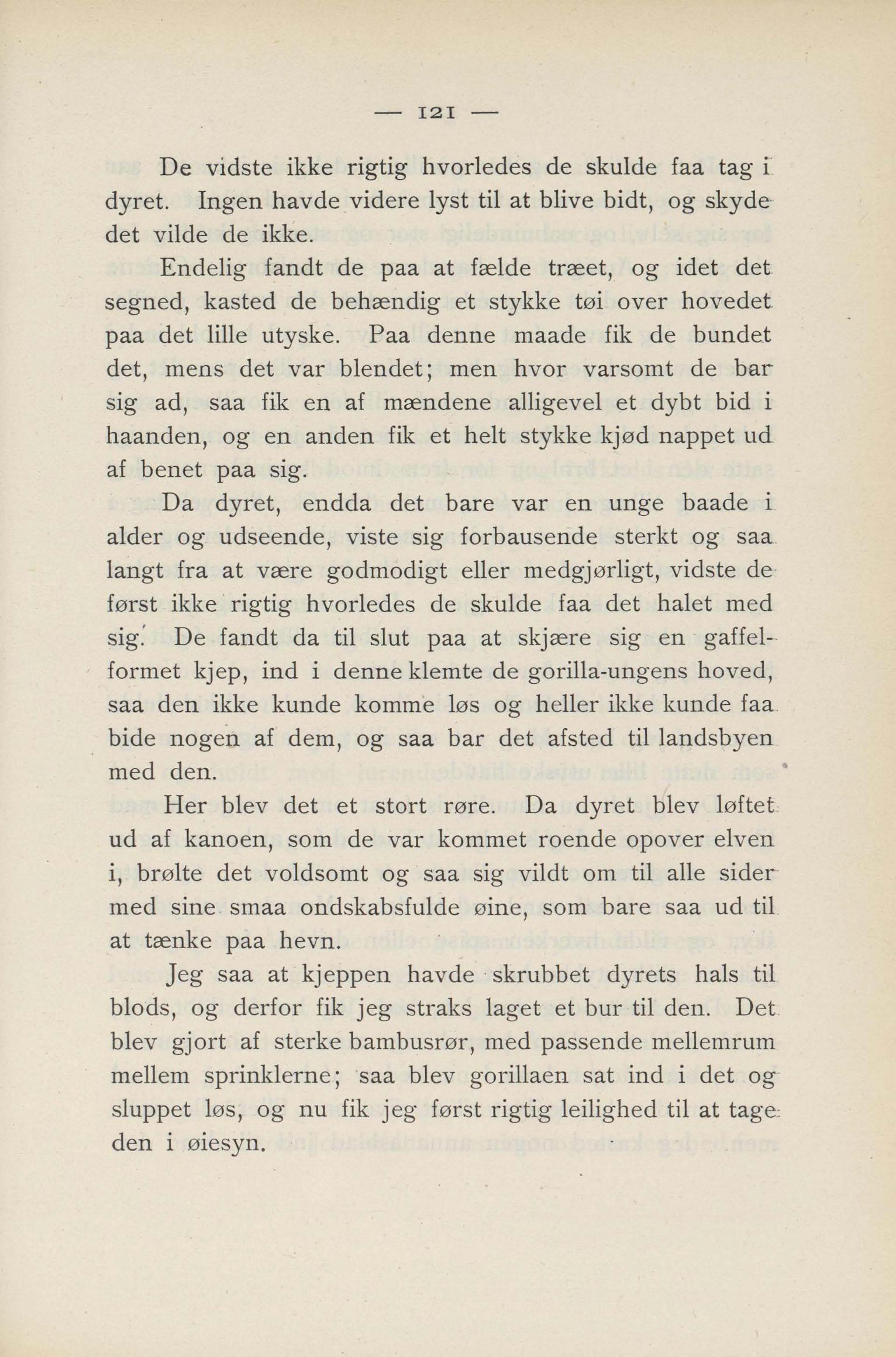 — 121 —

De vidste ikke rigtig hvorledes de skulde faa tag i dyret. Ingen havde videre lyst til at blive bidt, og skyde det vilde de ikke.

Endelig fandt de paa at fælde træet, og idet det segned, kasted de behændig et stykke tøi over hovedet paa det lille utyske. Paa denne maade fik de bundet det, mens det var blendet; men hvor varsomt de bar sig ad, saa fik en af mændene alligevel et dybt bid i haanden, og en anden fik et helt stykke kjød nappet ud af benet paa sig.

Da dyret, endda det bare var en unge baade i alder og udseende, viste sig forbausende sterkt og saa langt fra at være godmodigt eller medgjørligt, vidste de først ikke rigtig hvorledes de skulde faa det halet med sig. De fandt da til slut paa at skjære sig en gaffelformet kjep, ind i denne klemte de gorilla-ungens hoved, saa den ikke kunde komme løs og heller ikke kunde faa bide nogen af dem, og saa bar det afsted til landsbyen med den.

Her blev det et stort røre. Da dyret blev løftet ud af kanoen, som de var kommet roende opover elven i, brølte det voldsomt og saa sig vildt om til alle sider med sine smaa ondskabsfulde øine, som bare saa ud til at tænke paa hevn.

Jeg saa at kjeppen havde skrubbet dyrets hals til blods, og derfor fik jeg straks laget et bur til den. Det blev gjort af sterke bambusrør, med passende mellemrum mellem sprinklerne; saa blev gorillaen sat ind i det og sluppet løs, og nu fik jeg først rigtig leilighed til at tage den i øiesyn.